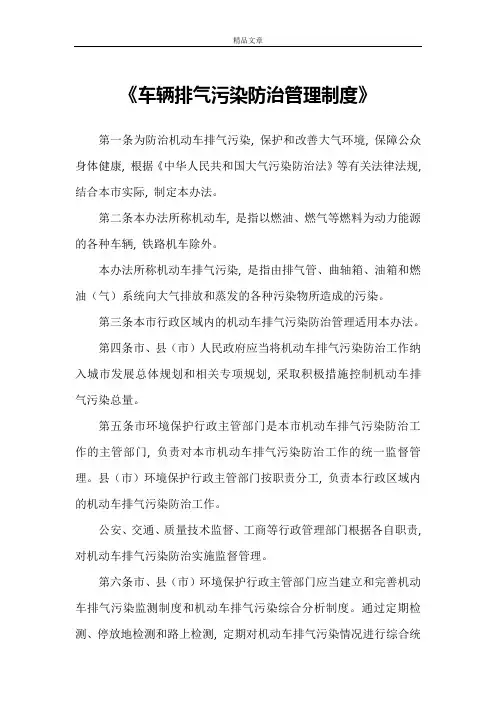 精品文章

《车辆排气污染防治管理制度》

第一条为防治机动车排气污染，保护和改善大气环境，保障公众身体健康，根据《中华人民共和国大气污染防治法》等有关法律法规，结合本市实际，制定本办法。

第二条本办法所称机动车，是指以燃油、燃气等燃料为动力能源的各种车辆，铁路机车除外。

本办法所称机动车排气污染，是指由排气管、曲轴箱、油箱和燃油（气）系统向大气排放和蒸发的各种污染物所造成的污染。

第三条本市行政区域内的机动车排气污染防治管理适用本办法。

第四条市、县（市）人民政府应当将机动车排气污染防治工作纳入城市发展总体规划和相关专项规划，采取积极措施控制机动车排气污染总量。

第五条市环境保护行政主管部门是本市机动车排气污染防治工作的主管部门，负责对本市机动车排气污染防治工作的统一监督管理。县（市）环境保护行政主管部门按职责分工，负责本行政区域内的机动车排气污染防治工作。

公安、交通、质量技术监督、工商等行政管理部门根据各自职责，对机动车排气污染防治实施监督管理。

第六条市、县（市）环境保护行政主管部门应当建立和完善机动车排气污染监测制度和机动车排气污染综合分析制度。通过定期检测、停放地检测和路上检测，定期对机动车排气污染情况进行综合统